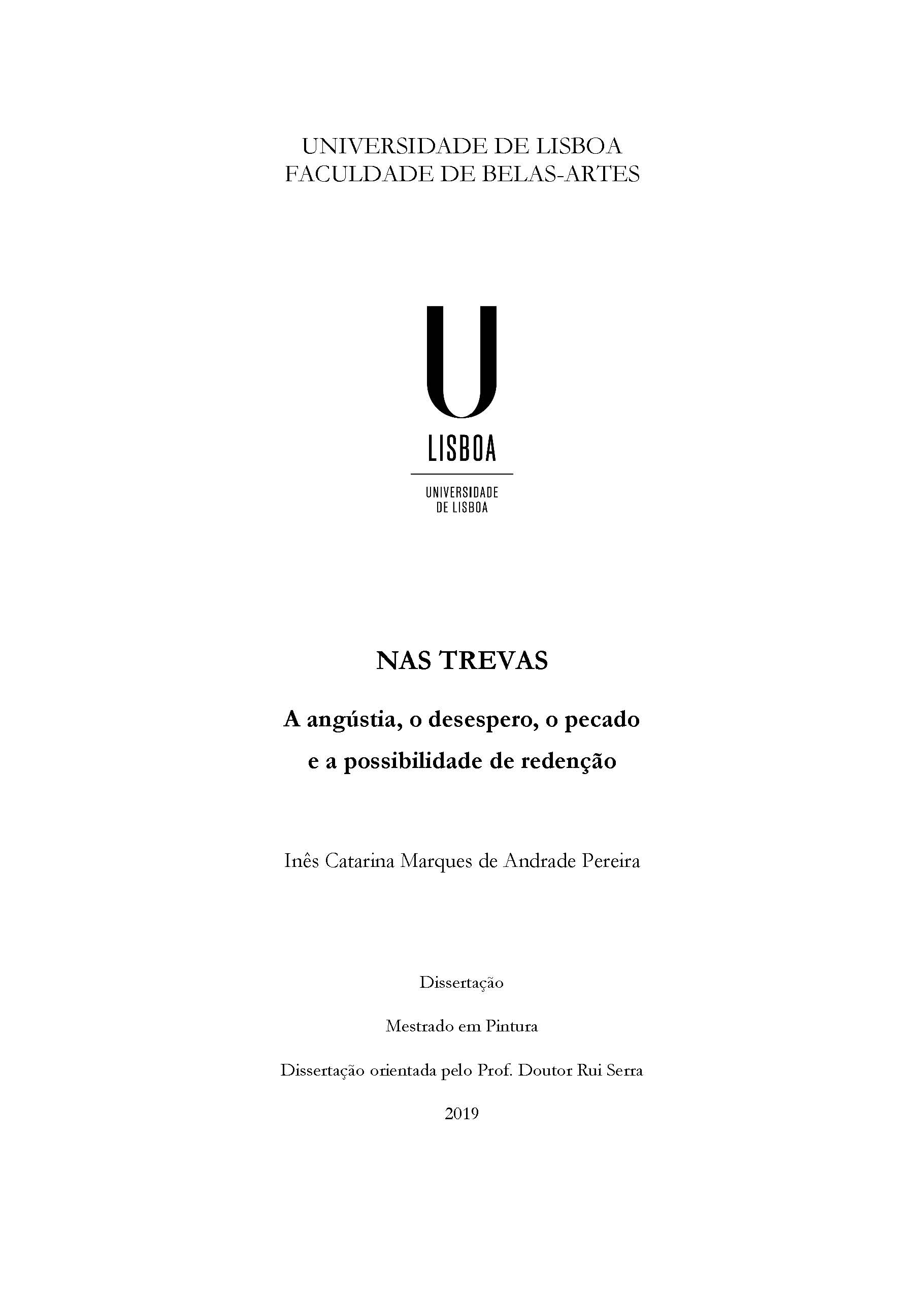 UNIVERSIDADE DE LISBOA
FACULDADE DE BELAS-ARTES

U
LISBOA

UNIVERSIDADE
DE LISBOA

NAS TREVAS

A angústia, o desespero, o pecado
e a possibilidade de redenção

Inês Catarina Marques de Andrade Pereira

Dissertação

Mestrado em Pintura

Dissertação orientada pelo Prof. Doutor Rui Serra

2019